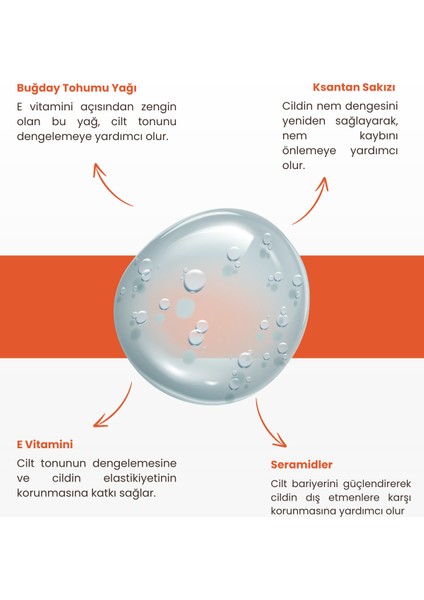 Buğday Tohumu Yağı

E vitamini açısından zengin olan bu yağ, cilt tonunu dengelemeye yardımcı olur.

Ksantan Sakızı

Cildin nem dengesini yeniden sağlayarak, nem kaybını önlemeye yardımcı olur.

E Vitamini

Cilt tonunun dengelemesine ve cildin elastikiyetinin korunmasına katkı sağlar.

Seramidler

Cilt bariyerini güçlendirerek cildin dış etmenlere karşı korunmasına yardımcı olur